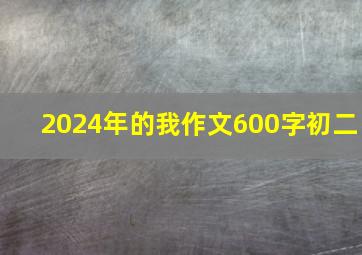 2024年的我作文600字初二